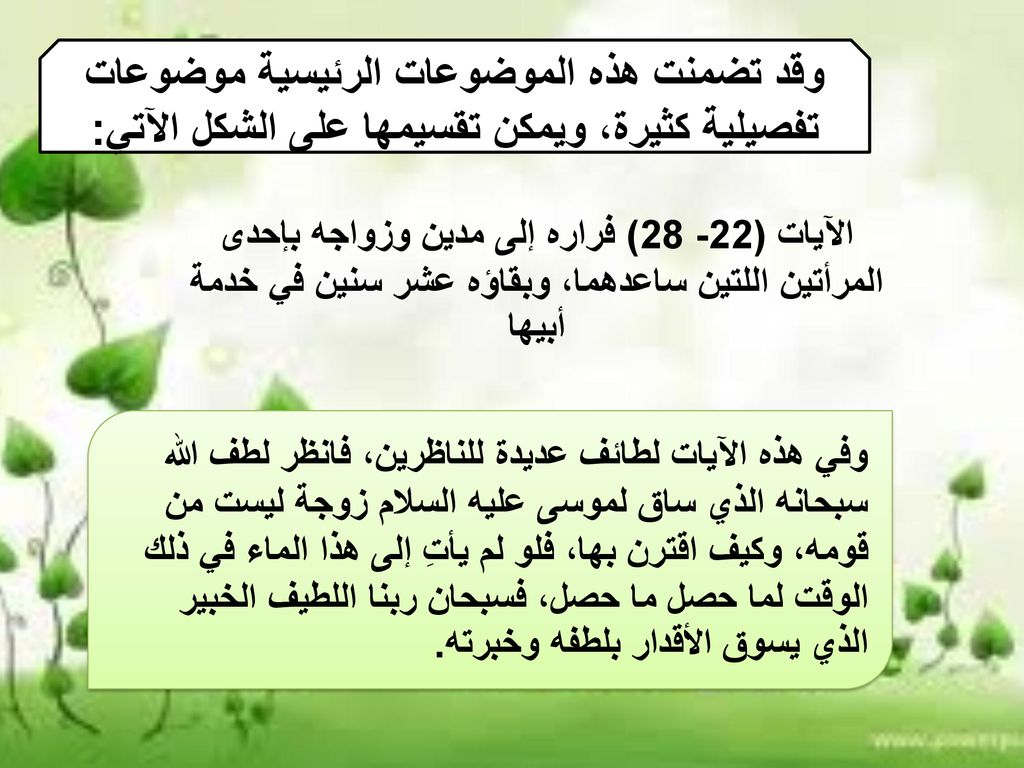 وقد تضمنت هذه الموضوعات الرئيسية موضوعات تفصيلية كثيرة، ويمكن تقسيمها على الشكل الآتي:

الآيات (22- 28) فراره إلى مدين وزواجه بإحدى المرأتين اللتين ساعدهما، وبقاؤه عشر سنين في خدمة أبيها

وفي هذه الآيات لطائف عديدة للناظرين، فانظر لطف الله سبحانه الذي ساق لموسى عليه السلام زوجة ليست من قومه، وكيف اقترن بها، فلو لم يأتِ إلى هذا الماء في ذلك الوقت لما حصل ما حصل، فسبحان ربنا اللطيف الخبير الذي يسوق الأقدار بلطفه وخبرته.